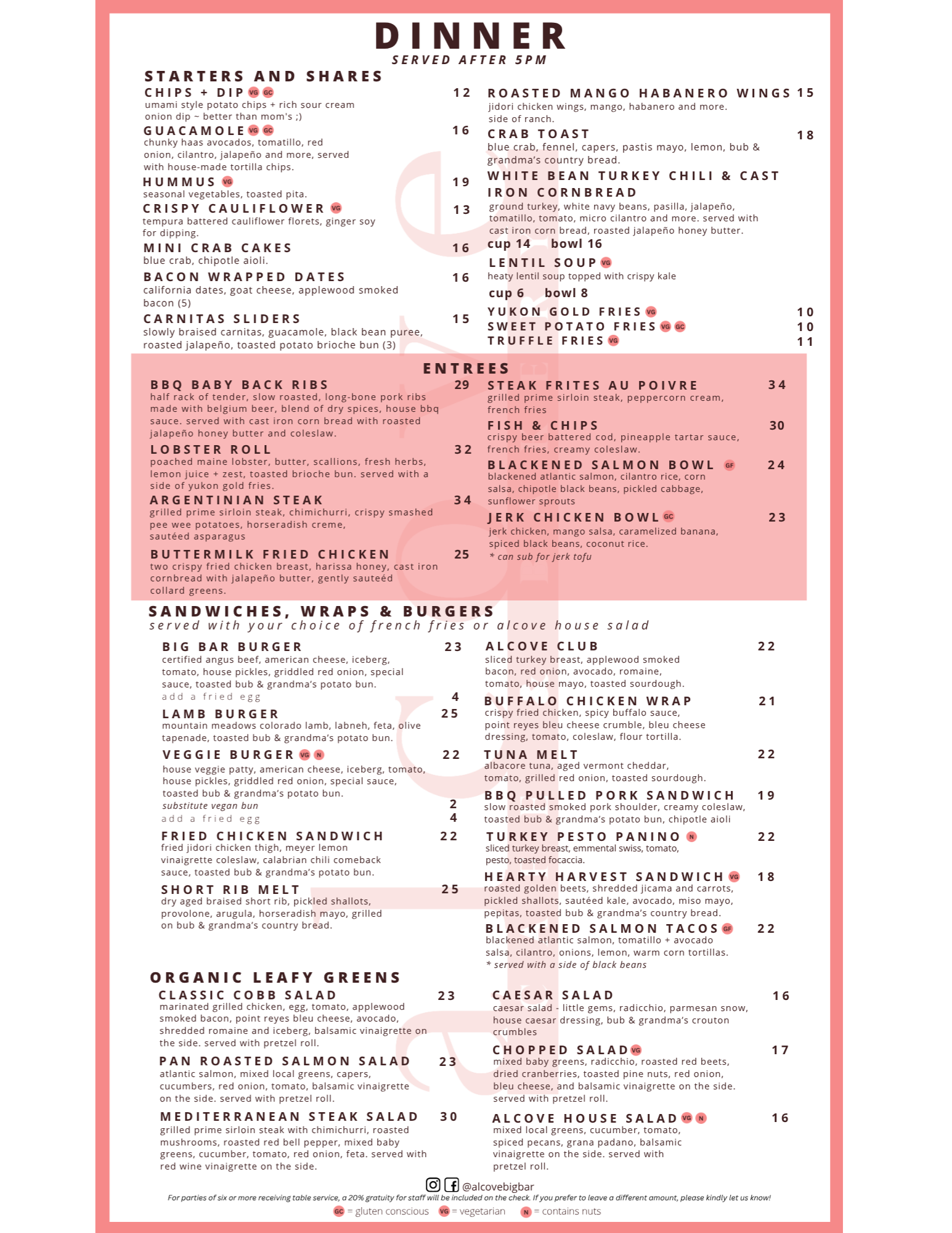 DINNER
SERVED AFTER 5PM

STARTERS AND SHARES

CHIPS + DIP VG GC 12
umami style potato chips + rich sour cream onion dip ~ better than mom's ;)

GUACAMOLE VG GC 16
chunky haas avocados, tomatillo, red onion, cilantro, jalapeño and more, served with house-made tortilla chips.

HUMMUS VG 19
seasonal vegetables, toasted pita.

CRISPY CAULIFLOWER VG 13
tempura battered cauliflower florets, ginger soy for dipping.

MINI CRAB CAKES 16
blue crab, chipotle aioli.

BACON WRAPPED DATES 16
california dates, goat cheese, applewood smoked bacon (5)

CARNITAS SLIDERS 15
slowly braised carnitas, guacamole, black bean puree, roasted jalapeño, toasted potato brioche bun (3)

ROASTED MANGO HABANERO WINGS 15
jidori chicken wings, mango, habanero and more. side of ranch.

CRAB TOAST 18
blue crab, fennel, capers, pastis mayo, lemon, bub & grandma's country bread.

WHITE BEAN TURKEY CHILI & CAST IRON CORNBREAD
ground turkey, white navy beans, pasilla, jalapeño, tomatillo, tomato, micro cilantro and more. served with cast iron corn bread, roasted jalapeño honey butter.
cup 14 bowl 16

LENTIL SOUP VG
heaty lentil soup topped with crispy kale
cup 6 bowl 8

YUKON GOLD FRIES VG 10
SWEET POTATO FRIES VG GC 10
TRUFFLE FRIES VG 11

ENTREES

BBQ BABY BACK RIBS 29
half rack of tender, slow roasted, long-bone pork ribs made with belgium beer, blend of dry spices, house bbq sauce. served with cast iron corn bread with roasted jalapeño honey butter and coleslaw.

LOBSTER ROLL 32
poached maine lobster, butter, scallions, fresh herbs, lemon juice + zest, toasted brioche bun. served with a side of yukon gold fries.

ARGENTINIAN STEAK 34
grilled prime sirloin steak, chimichurri, crispy smashed pee wee potatoes, horseradish creme, sautéed asparagus

BUTTERMILK FRIED CHICKEN 25
two crispy fried chicken breast, harissa honey, cast iron cornbread with jalapeño butter, gently sauteéd collard greens.

STEAK FRITES AU POIVRE 34
grilled prime sirloin steak, peppercorn cream, french fries

FISH & CHIPS 30
crispy beer battered cod, pineapple tartar sauce, french fries, creamy coleslaw.

BLACKENED SALMON BOWL GF 24
blackened atlantic salmon, cilantro rice, corn salsa, chipotle black beans, pickled cabbage, sunflower sprouts

JERK CHICKEN BOWL GC 23
jerk chicken, mango salsa, caramelized banana, spiced black beans, coconut rice.
* can sub for jerk tofu

SANDWICHES, WRAPS & BURGERS
served with your choice of french fries or alcove house salad

BIG BAR BURGER 23
certified angus beef, american cheese, iceberg, tomato, house pickles, griddled red onion, special sauce, toasted bub & grandma's potato bun.
add a fried egg 4

LAMB BURGER 25
mountain meadows colorado lamb, labneh, feta, olive tapenade, toasted bub & grandma's potato bun.

VEGGIE BURGER VG N 22
house veggie patty, american cheese, iceberg, tomato, house pickles, griddled red onion, special sauce, toasted bub & grandma's potato bun.
substitute vegan bun 2
add a fried egg 4

FRIED CHICKEN SANDWICH 22
fried jidori chicken thigh, meyer lemon vinaigrette coleslaw, calabrian chili comeback sauce, toasted bub & grandma's potato bun.

SHORT RIB MELT 25
dry aged braised short rib, pickled shallots, provolone, arugula, horseradish mayo, grilled on bub & grandma's country bread.

ALCOVE CLUB 22
sliced turkey breast, applewood smoked bacon, red onion, avocado, romaine, tomato, house mayo, toasted sourdough.

BUFFALO CHICKEN WRAP 21
crispy fried chicken, spicy buffalo sauce, point reyes bleu cheese crumble, bleu cheese dressing, tomato, coleslaw, flour tortilla.

TUNA MELT 22
albacore tuna, aged vermont cheddar, tomato, grilled red onion, toasted sourdough.

BBQ PULLED PORK SANDWICH 19
slow roasted smoked pork shoulder, creamy coleslaw, toasted bub & grandma's potato bun, chipotle aioli

TURKEY PESTO PANINO N 22
sliced turkey breast, emmental swiss, tomato, pesto, toasted focaccia.

HEARTY HARVEST SANDWICH VG 18
roasted golden beets, shredded jicama and carrots, pickled shallots, sautéed kale, avocado, miso mayo, pepitas, toasted bub & grandma's country bread.

BLACKENED SALMON TACOS GF 22
blackened atlantic salmon, tomatillo + avocado salsa, cilantro, onions, lemon, warm corn tortillas.
* served with a side of black beans

ORGANIC LEAFY GREENS

CLASSIC COBB SALAD 23
marinated grilled chicken, egg, tomato, applewood smoked bacon, point reyes bleu cheese, avocado, shredded romaine and iceberg, balsamic vinaigrette on the side. served with pretzel roll.

PAN ROASTED SALMON SALAD 23
atlantic salmon, mixed local greens, capers, cucumbers, red onion, tomato, balsamic vinaigrette on the side. served with pretzel roll.

MEDITERRANEAN STEAK SALAD 30
grilled prime sirloin steak with chimichurri, roasted mushrooms, roasted red bell pepper, mixed baby greens, cucumber, tomato, red onion, feta. served with red wine vinaigrette on the side.

CAESAR SALAD 16
caesar salad - little gems, radicchio, parmesan snow, house caesar dressing, bub & grandma's crouton crumbles

CHOPPED SALAD VG 17
mixed baby greens, radicchio, roasted red beets, dried cranberries, toasted pine nuts, red onion, bleu cheese, and balsamic vinaigrette on the side. served with pretzel roll.

ALCOVE HOUSE SALAD VG N 16
mixed local greens, cucumber, tomato, spiced pecans, grana padano, balsamic vinaigrette on the side. served with pretzel roll.

@alcovebigbar
For parties of six or more receiving table service, a 20% gratuity for staff will be included on the check. If you prefer to leave a different amount, please kindly let us know!
GC = gluten conscious VG = vegetarian N = contains nuts